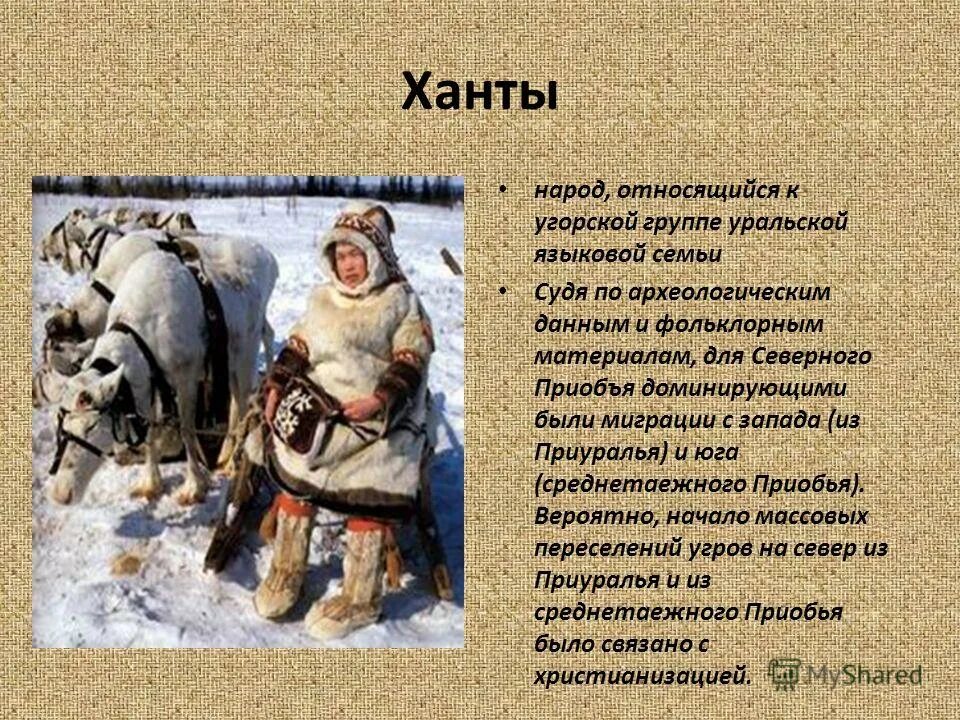 Ханты

• народ, относящийся к угорской группе уральской языковой семьи

• Судя по археологическим данным и фольклорным материалам, для Северного Приобъя доминирующими были миграции с запада (из Приуралья) и юга (среднетаежного Приобья). Вероятно, начало массовых переселений угров на север из Приуралья и из среднетаежного Приобья было связано с христианизацией.

MyShared